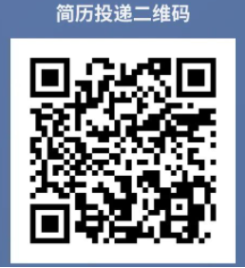 简历投递二维码